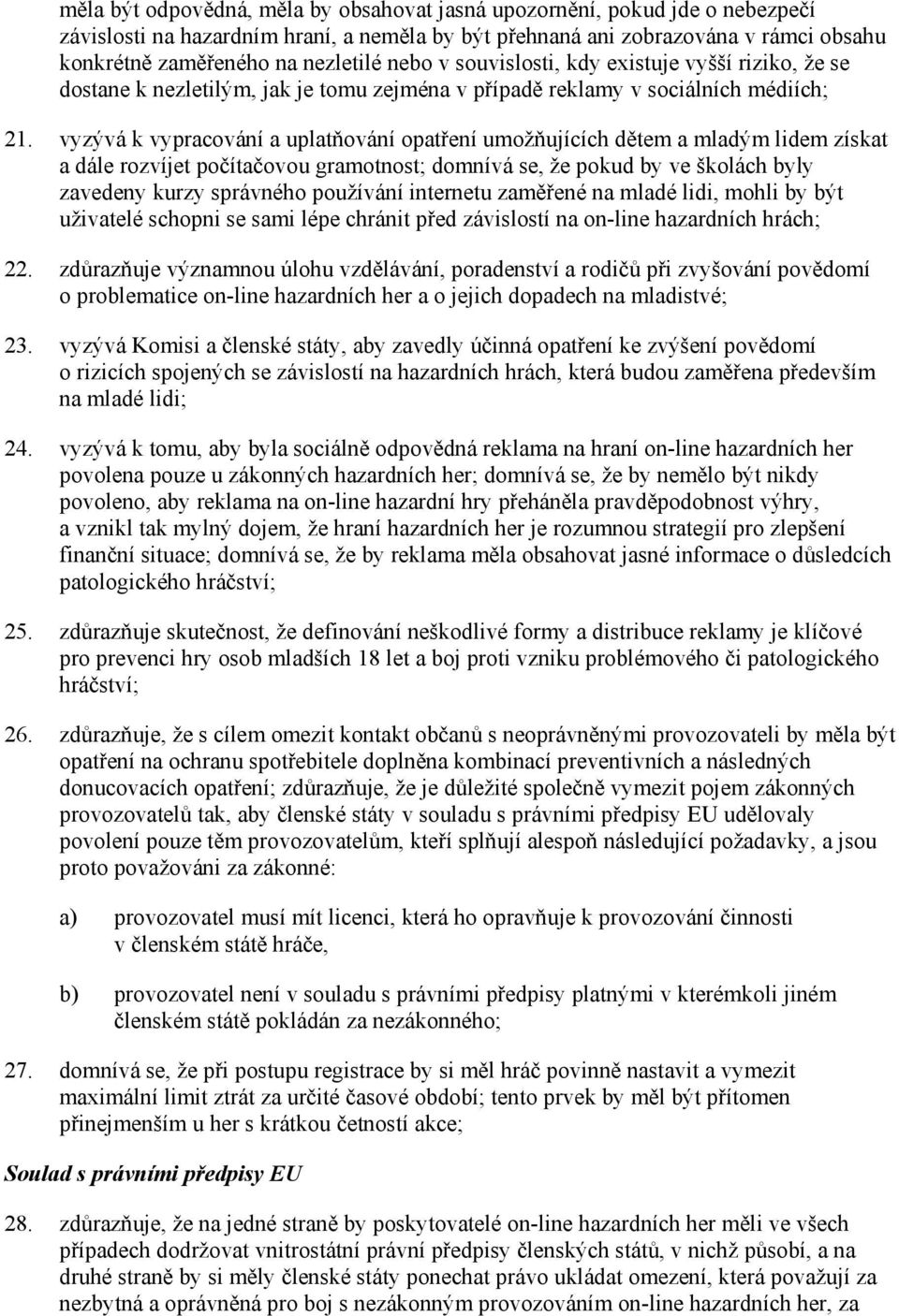 měla být odpovědná, měla by obsahovat jasná upozornění, pokud jde o nebezpečí závislosti na hazardním hraní, a neměla by být přehnaná ani zobrazována v rámci obsahu konkrétně zaměřeného na nezletilé nebo v souvislosti, kdy existuje vyšší riziko, že se dostane k nezletilým, jak je tomu zejména v případě reklamy v sociálních médiích;

21. vyzývá k vypracování a uplatňování opatření umožňujících dětem a mladým lidem získat a dále rozvíjet počítačovou gramotnost; domnívá se, že pokud by ve školách byly zavedeny kurzy správného používání internetu zaměřené na mladé lidi, mohli by být uživatelé schopni se sami lépe chránit před závislostí na on-line hazardních hrách;

22. zdůrazňuje významnou úlohu vzdělávání, poradenství a rodičů při zvyšování povědomí o problematice on-line hazardních her a o jejich dopadech na mladistvé;

23. vyzývá Komisi a členské státy, aby zavedly účinná opatření ke zvýšení povědomí o rizicích spojených se závislostí na hazardních hrách, která budou zaměřena především na mladé lidi;

24. vyzývá k tomu, aby byla sociálně odpovědná reklama na hraní on-line hazardních her povolena pouze u zákonných hazardních her; domnívá se, že by nemělo být nikdy povoleno, aby reklama na on-line hazardní hry přeháněla pravděpodobnost výhry, a vznikl tak mylný dojem, že hraní hazardních her je rozumnou strategií pro zlepšení finanční situace; domnívá se, že by reklama měla obsahovat jasné informace o důsledcích patologického hráčství;

25. zdůrazňuje skutečnost, že definování neškodlivé formy a distribuce reklamy je klíčové pro prevenci hry osob mladších 18 let a boj proti vzniku problémového či patologického hráčství;

26. zdůrazňuje, že s cílem omezit kontakt občanů s neoprávněnými provozovateli by měla být opatření na ochranu spotřebitele doplněna kombinací preventivních a následných donucovacích opatření; zdůrazňuje, že je důležité společně vymezit pojem zákonných provozovatelů tak, aby členské státy v souladu s právními předpisy EU udělovaly povolení pouze těm provozovatelům, kteří splňují alespoň následující požadavky, a jsou proto považováni za zákonné:

a) provozovatel musí mít licenci, která ho opravňuje k provozování činnosti v členském státě hráče,

b) provozovatel není v souladu s právními předpisy platnými v kterémkoli jiném členském státě pokládán za nezákonného;

27. domnívá se, že při postupu registrace by si měl hráč povinně nastavit a vymezit maximální limit ztrát za určité časové období; tento prvek by měl být přítomen přinejmenším u her s krátkou četností akce;

Soulad s právními předpisy EU

28. zdůrazňuje, že na jedné straně by poskytovatelé on-line hazardních her měli ve všech případech dodržovat vnitrostátní právní předpisy členských států, v nichž působí, a na druhé straně by si měly členské státy ponechat právo ukládat omezení, která považují za nezbytná a oprávněná pro boj s nezákonným provozováním on-line hazardních her, za